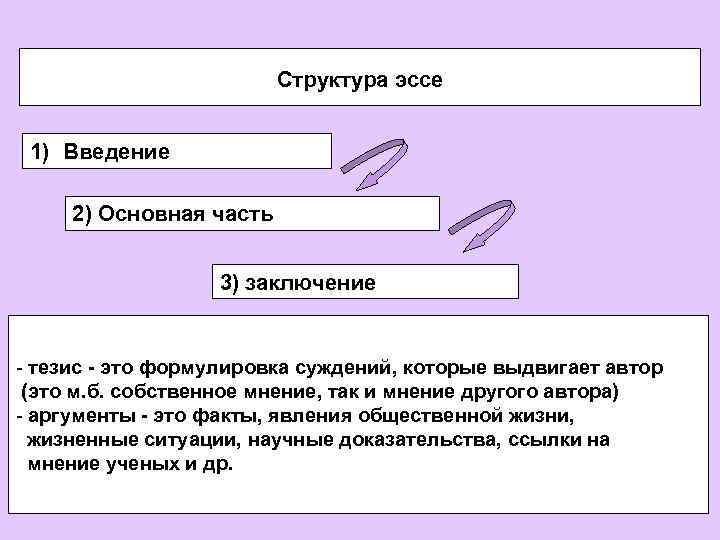 Структура эссе

1) Введение

2) Основная часть

3) заключение

- тезис - это формулировка суждений, которые выдвигает автор (это м.б. собственное мнение, так и мнение другого автора)
- аргументы - это факты, явления общественной жизни, жизненные ситуации, научные доказательства, ссылки на мнение ученых и др.